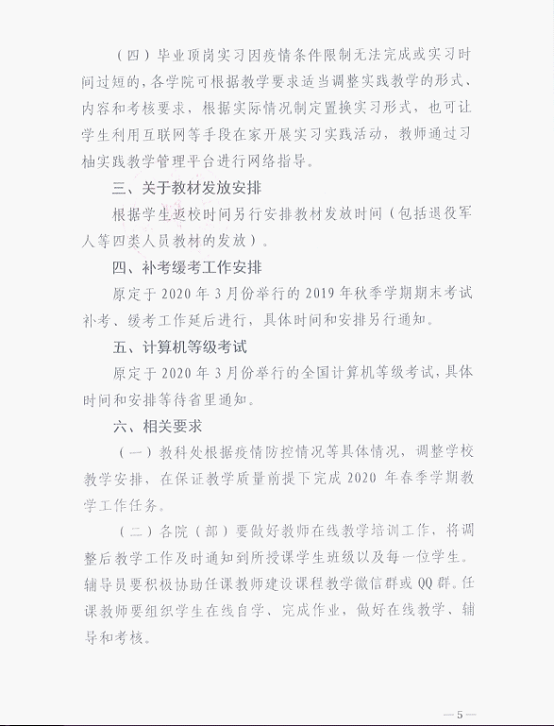 （四）毕业顶岗实习因疫情条件限制无法完成或实习时间过短的，各学院可根据教学要求适当调整实践教学的形式、内容和考核要求，根据实际情况制定置换实习形式，也可让学生利用互联网等手段在家开展实习实践活动，教师通过习柚实践教学管理平台进行网络指导。

三、关于教材发放安排

根据学生返校时间另行安排教材发放时间（包括退役军人等四类人员教材的发放）。

四、补考缓考工作安排

原定于 2020 年 3 月份举行的 2019 年秋季学期期末考试补考、缓考工作延后进行，具体时间和安排另行通知。

五、计算机等级考试

原定于 2020 年 3 月份举行的全国计算机等级考试，具体时间和安排等待省里通知。

六、相关要求

（一）教科处根据疫情防控情况等具体情况，调整学校教学安排，在保证教学质量前提下完成 2020 年春季学期教学工作任务。

（二）各院（部）要做好教师在线教学培训工作，将调整后教学工作及时通知到所授课学生班级以及每一位学生。辅导员要积极协助任课教师建设课程教学微信群或 QQ 群。任课教师要组织学生在线自学、完成作业，做好在线教学、辅导和考核。

— 5 —